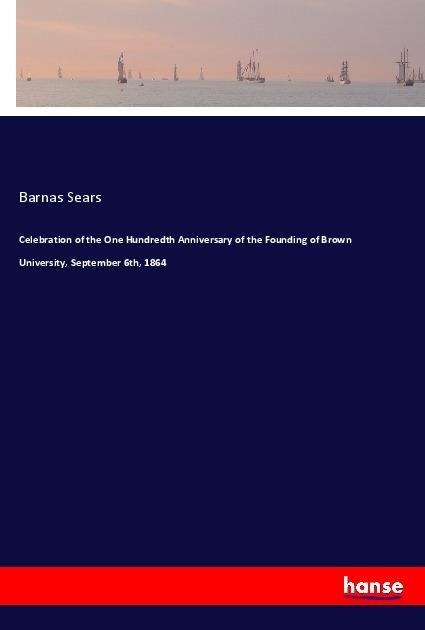 Barnas Sears

Celebration of the One Hundredth Anniversary of the Founding of Brown University, September 6th, 1864

hanse